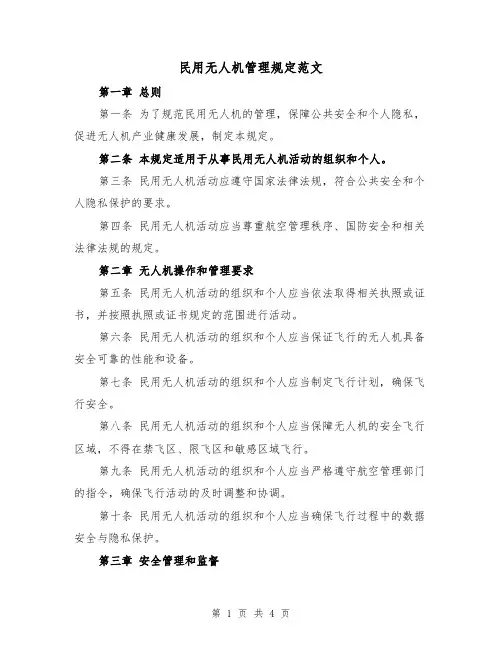 民用无人机管理规定范文

第一章 总则

第一条 为了规范民用无人机的管理，保障公共安全和个人隐私，促进无人机产业健康发展，制定本规定。

第二条 本规定适用于从事民用无人机活动的组织和个人。

第三条 民用无人机活动应遵守国家法律法规，符合公共安全和个人隐私保护的要求。

第四条 民用无人机活动应当尊重航空管理秩序、国防安全和相关法律法规的规定。

第二章 无人机操作和管理要求

第五条 民用无人机活动的组织和个人应当依法取得相关执照或证书，并按照执照或证书规定的范围进行活动。

第六条 民用无人机活动的组织和个人应当保证飞行的无人机具备安全可靠的性能和设备。

第七条 民用无人机活动的组织和个人应当制定飞行计划，确保飞行安全。

第八条 民用无人机活动的组织和个人应当保障无人机的安全飞行区域，不得在禁飞区、限飞区和敏感区域飞行。

第九条 民用无人机活动的组织和个人应当严格遵守航空管理部门的指令，确保飞行活动的及时调整和协调。

第十条 民用无人机活动的组织和个人应当确保飞行过程中的数据安全与隐私保护。

第三章 安全管理和监督

第 1 页 共 4 页